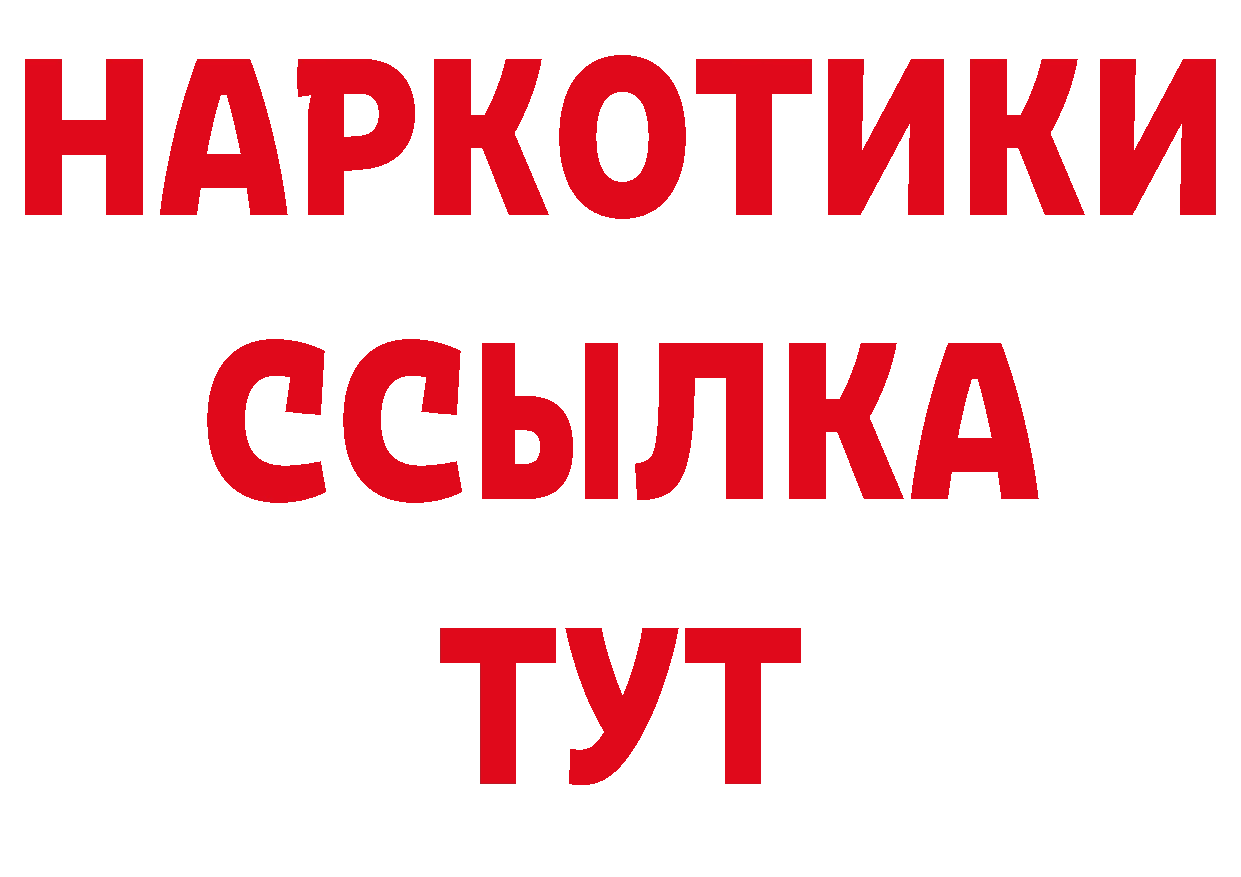 НАРКОТИКИ ССЫЛКА ТУТ